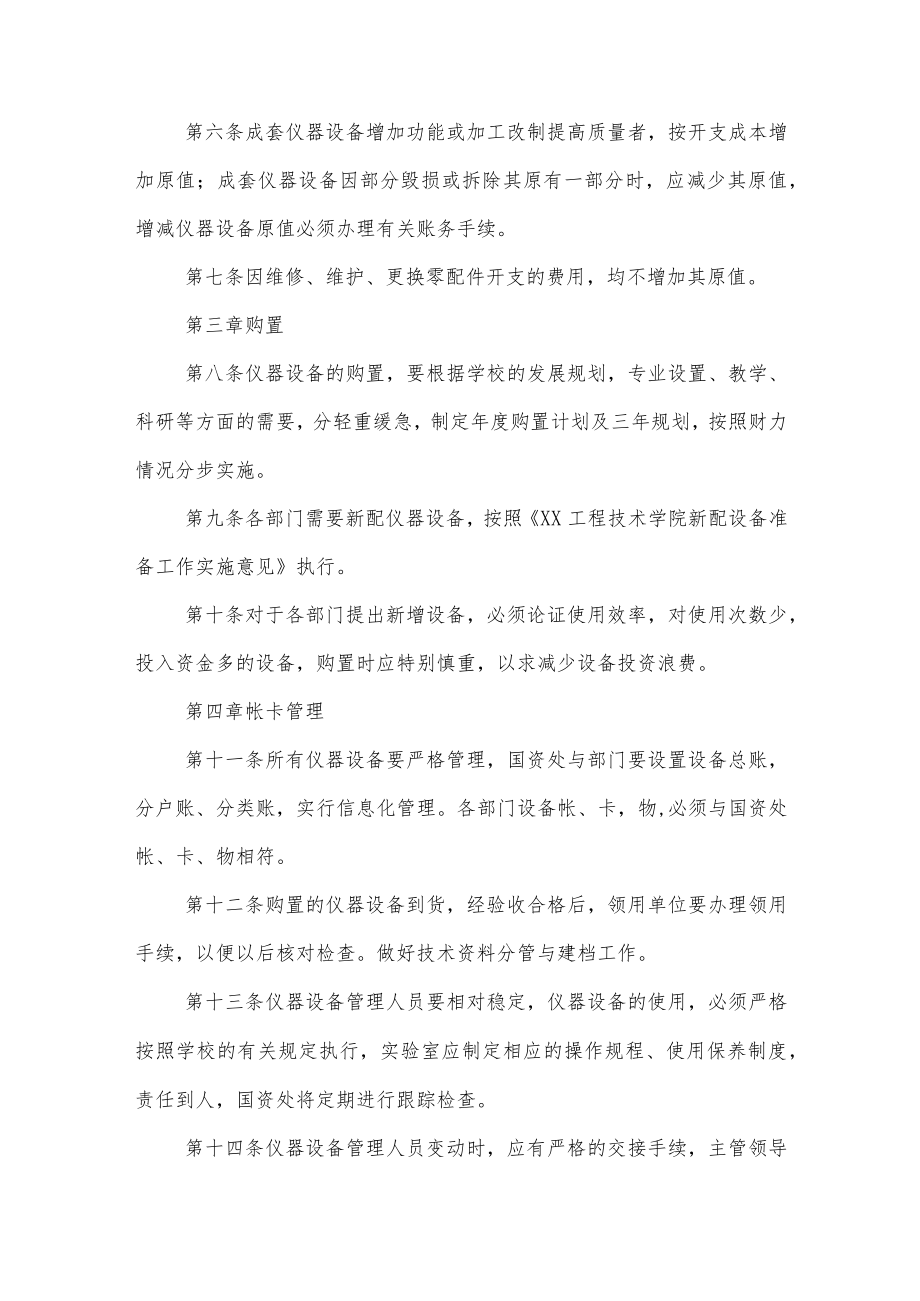 第六条成套仪器设备增加功能或加工改制提高质量者，按开支成本增加原值；成套仪器设备因部分毁损或拆除其原有一部分时，应减少其原值，增减仪器设备原值必须办理有关账务手续。

第七条因维修、维护、更换零配件开支的费用，均不增加其原值。

第三章购置

第八条仪器设备的购置，要根据学校的发展规划，专业设置、教学、科研等方面的需要，分轻重缓急，制定年度购置计划及三年规划，按照财力情况分步实施。

第九条各部门需要新配仪器设备，按照《XX工程技术学院新配设备准备工作实施意见》执行。

第十条对于各部门提出新增设备，必须论证使用效率，对使用次数少，投入资金多的设备，购置时应特别慎重，以求减少设备投资浪费。

第四章帐卡管理

第十一条所有仪器设备要严格管理，国资处与部门要设置设备总账，分户账、分类账，实行信息化管理。各部门设备帐、卡，物,必须与国资处帐、卡、物相符。

第十二条购置的仪器设备到货，经验收合格后，领用单位要办理领用手续，以便以后核对检查。做好技术资料分管与建档工作。

第十三条仪器设备管理人员要相对稳定，仪器设备的使用，必须严格按照学校的有关规定执行，实验室应制定相应的操作规程、使用保养制度，责任到人，国资处将定期进行跟踪检查。

第十四条仪器设备管理人员变动时，应有严格的交接手续，主管领导